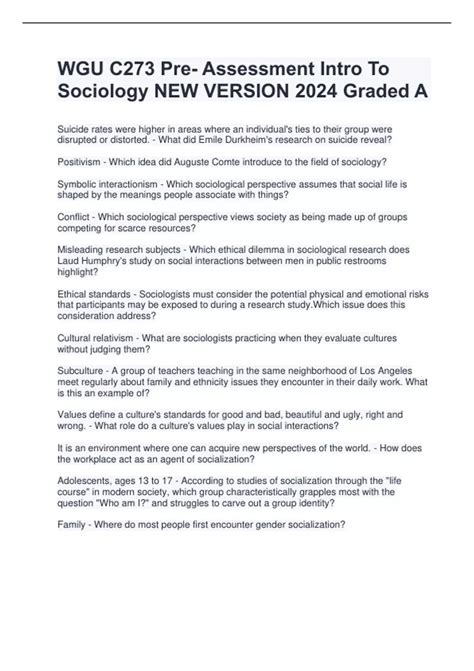 WGU C273 Pre- Assessment Intro To Sociology NEW VERSION 2024 Graded A

Suicide rates were higher in areas where an individual's ties to their group were disrupted or distorted. - What did Emile Durkheim's research on suicide reveal?

Positivism - Which idea did Auguste Comte introduce to the field of sociology?

Symbolic interactionism - Which sociological perspective assumes that social life is shaped by the meanings people associate with things?

Conflict - Which sociological perspective views society as being made up of groups competing for scarce resources?

Misleading research subjects - Which ethical dilemma in sociological research does Laud Humphry's study on social interactions between men in public restrooms highlight?

Ethical standards - Sociologists must consider the potential physical and emotional risks that participants may be exposed to during a research study.Which issue does this consideration address?

Cultural relativism - What are sociologists practicing when they evaluate cultures without judging them?

Subculture - A group of teachers teaching in the same neighborhood of Los Angeles meet regularly about family and ethnicity issues they encounter in their daily work. What is this an example of?

Values define a culture's standards for good and bad, beautiful and ugly, right and wrong. - What role do a culture's values play in social interactions?

It is an environment where one can acquire new perspectives of the world. - How does the workplace act as an agent of socialization?

Adolescents, ages 13 to 17 - According to studies of socialization through the "life course" in modern society, which group characteristically grapples most with the question "Who am I?" and struggles to carve out a group identity?

Family - Where do most people first encounter gender socialization?